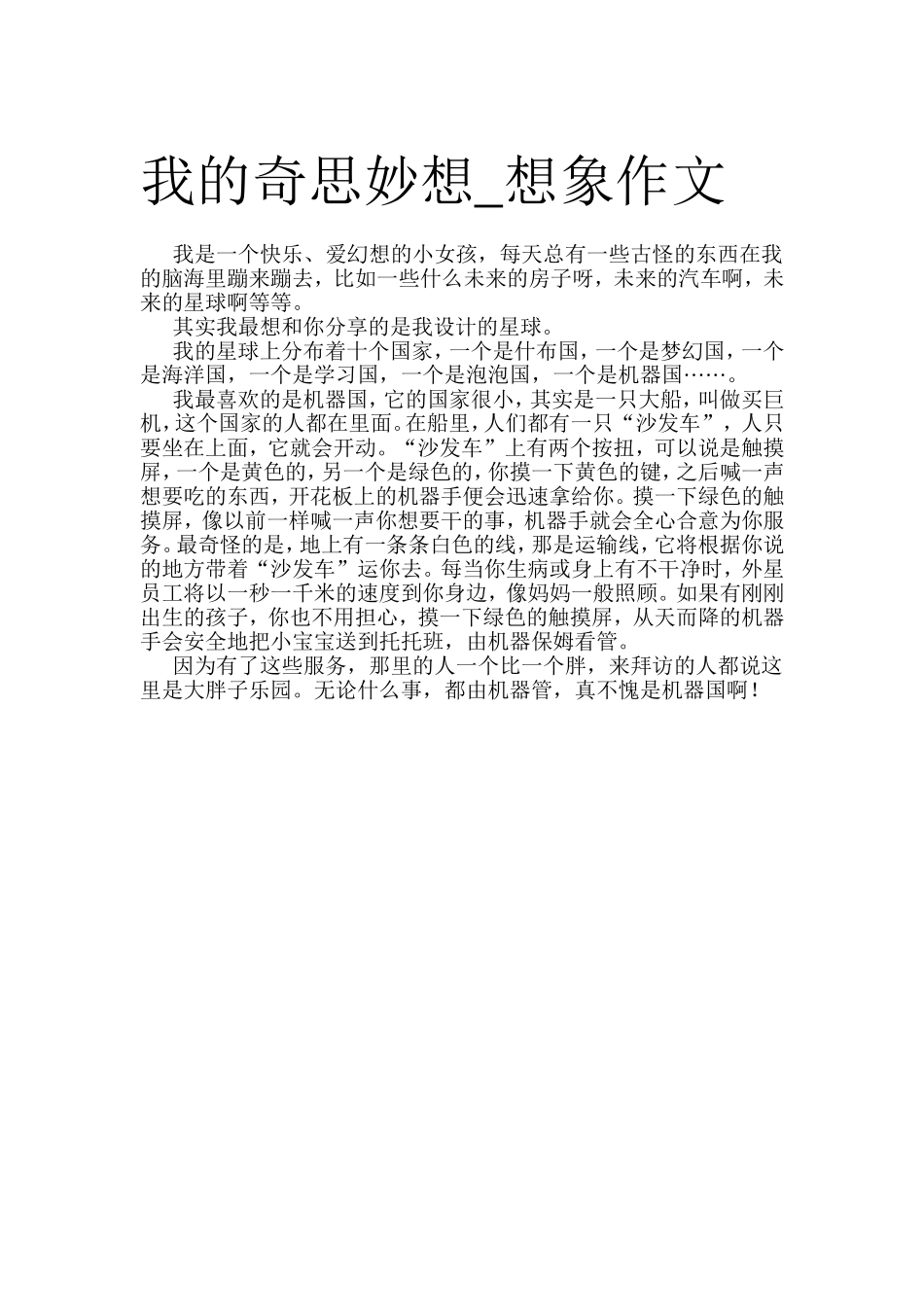 我的奇思妙想_想象作文

我是一个快乐、爱幻想的小女孩，每天总有一些古怪的东西在我的脑海里蹦来蹦去，比如一些什么未来的房子呀，未来的汽车啊，未来的星球啊等等。

其实我最想和你分享的是我设计的星球。

我的星球上分布着十个国家，一个是什布国，一个是梦幻国，一个是海洋国，一个是学习国，一个是泡泡国，一个是机器国……。

我最喜欢的是机器国，它的国家很小，其实是一只大船，叫做买巨机，这个国家的人都在里面。在船里，人们都有一只“沙发车”，人只要坐在上面，它就会开动。“沙发车”上有两个按扭，可以说是触摸屏，一个是黄色的，另一个是绿色的，你摸一下黄色的键，之后喊一声想要吃的东西，开花板上的机器手便会迅速拿给你。摸一下绿色的触摸屏，像以前一样喊一声你想要干的事，机器手就会全心合意为你服务。最奇怪的是，地上有一条条白色的线，那是运输线，它将根据你说的地方带着“沙发车”运你去。每当你生病或身上有不干净时，外星员工将以一秒一千米的速度到你身边，像妈妈一般照顾。如果有刚刚出生的孩子，你也不用担心，摸一下绿色的触摸屏，从天而降的机器手会安全地把小宝宝送到托托班，由机器保姆看管。

因为有了这些服务，那里的人一个比一个胖，来拜访的人都说这里是大胖子乐园。无论什么事，都由机器管，真不愧是机器国啊！